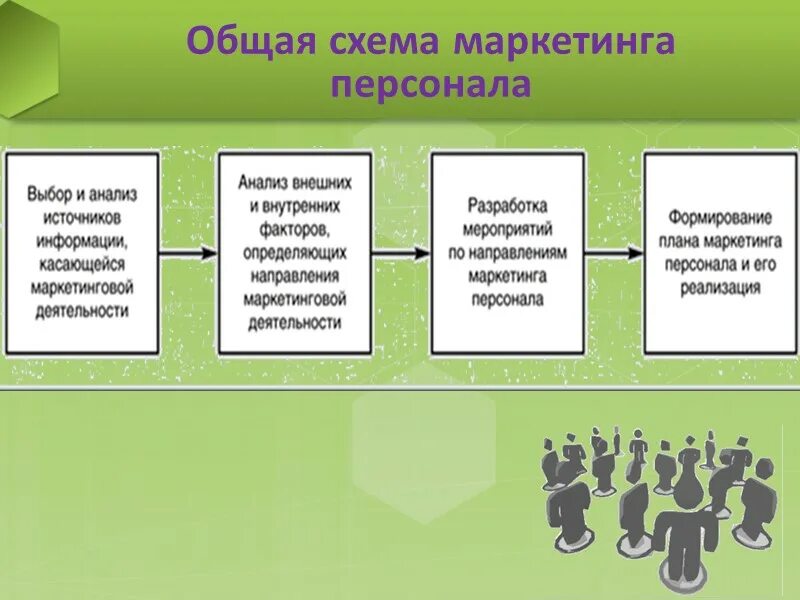 Общая схема маркетинга персонала

Выбор и анализ источников информации, касающейся маркетинговой деятельности

Анализ внешних и внутренних факторов, определяющих направления маркетинговой деятельности

Разработка мероприятий по направлениям маркетинга персонала

Формирование плана маркетинга персонала и его реализация